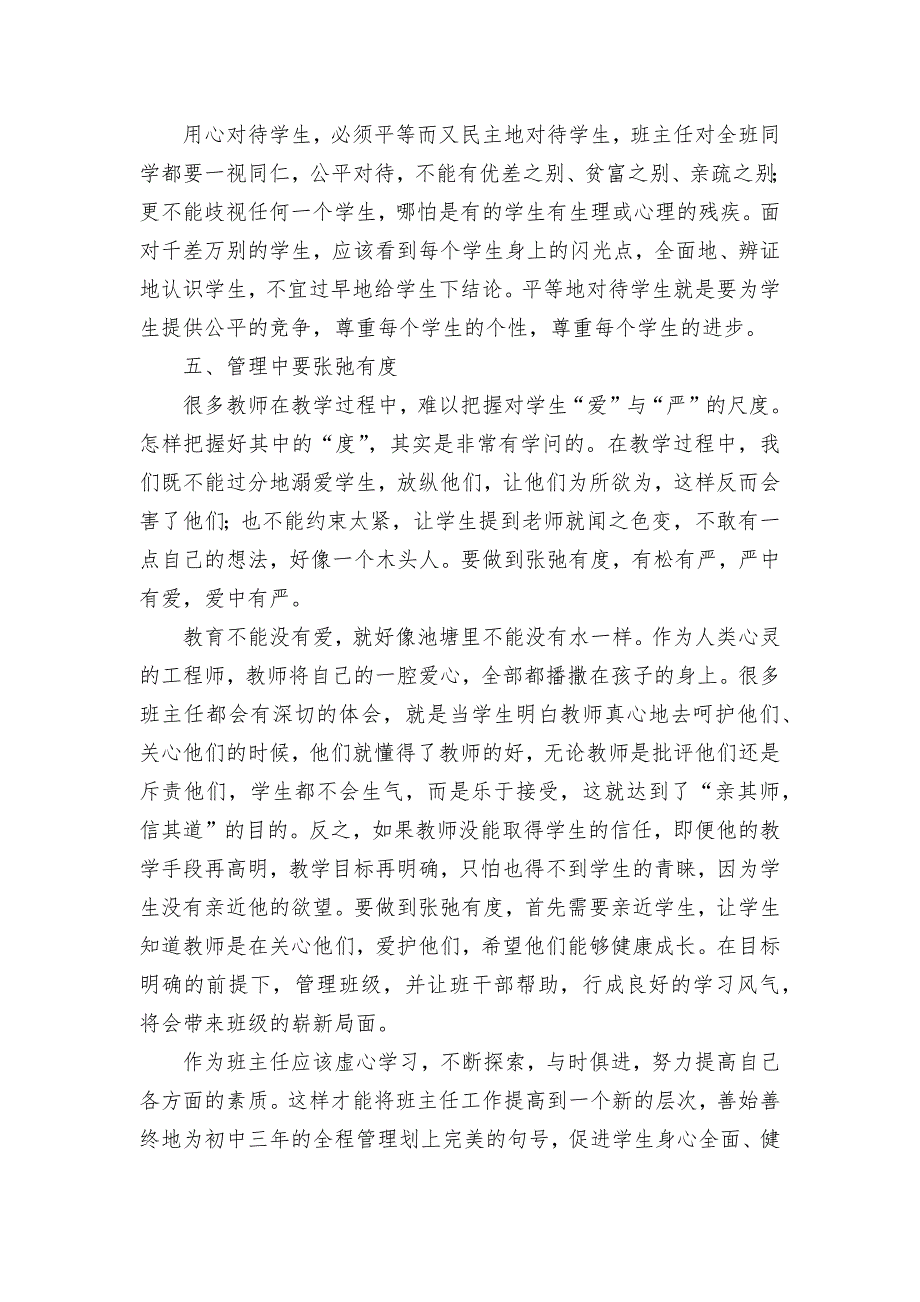 用心对待学生，必须平等而又民主地对待学生，班主任对全班同学都要一视同仁，公平对待，不能有优差之别、贫富之别、亲疏之别；更不能歧视任何一个学生，哪怕是有的学生有生理或心理的残疾。面对千差万别的学生，应该看到每个学生身上的闪光点，全面地、辨证地认识学生，不宜过早地给学生下结论。平等地对待学生就是要为学生提供公平的竞争，尊重每个学生的个性，尊重每个学生的进步。

五、管理中要张弛有度

很多教师在教学过程中，难以把握对学生“爱”与“严”的尺度。怎样把握好其中的“度”，其实是非常有学问的。在教学过程中，我们既不能过分地溺爱学生，放纵他们，让他们为所欲为，这样反而会害了他们；也不能约束太紧，让学生提到老师就闻之色变，不敢有一点自己的想法，好像一个木头人。要做到张弛有度，有松有严，严中有爱，爱中有严。

教育不能没有爱，就好像池塘里不能没有水一样。作为人类心灵的工程师，教师将自己的一腔爱心，全部都播撒在孩子的身上。很多班主任都会有深切的体会，就是当学生明白教师真心地去呵护他们、关心他们的时候，他们就懂得了教师的好，无论教师是批评他们还是斥责他们，学生都不会生气，而是乐于接受，这就达到了“亲其师，信其道”的目的。反之，如果教师没能取得学生的信任，即便他的教学手段再高明，教学目标再明确，只怕也得不到学生的青睐，因为学生没有亲近他的欲望。要做到张弛有度，首先需要亲近学生，让学生知道教师是在关心他们，爱护他们，希望他们能够健康成长。在目标明确的前提下，管理班级，并让班干部帮助，行成良好的学习风气，将会带来班级的崭新局面。

作为班主任应该虚心学习，不断探索，与时俱进，努力提高自己各方面的素质。这样才能将班主任工作提高到一个新的层次，善始善终地为初中三年的全程管理划上完美的句号，促进学生身心全面、健